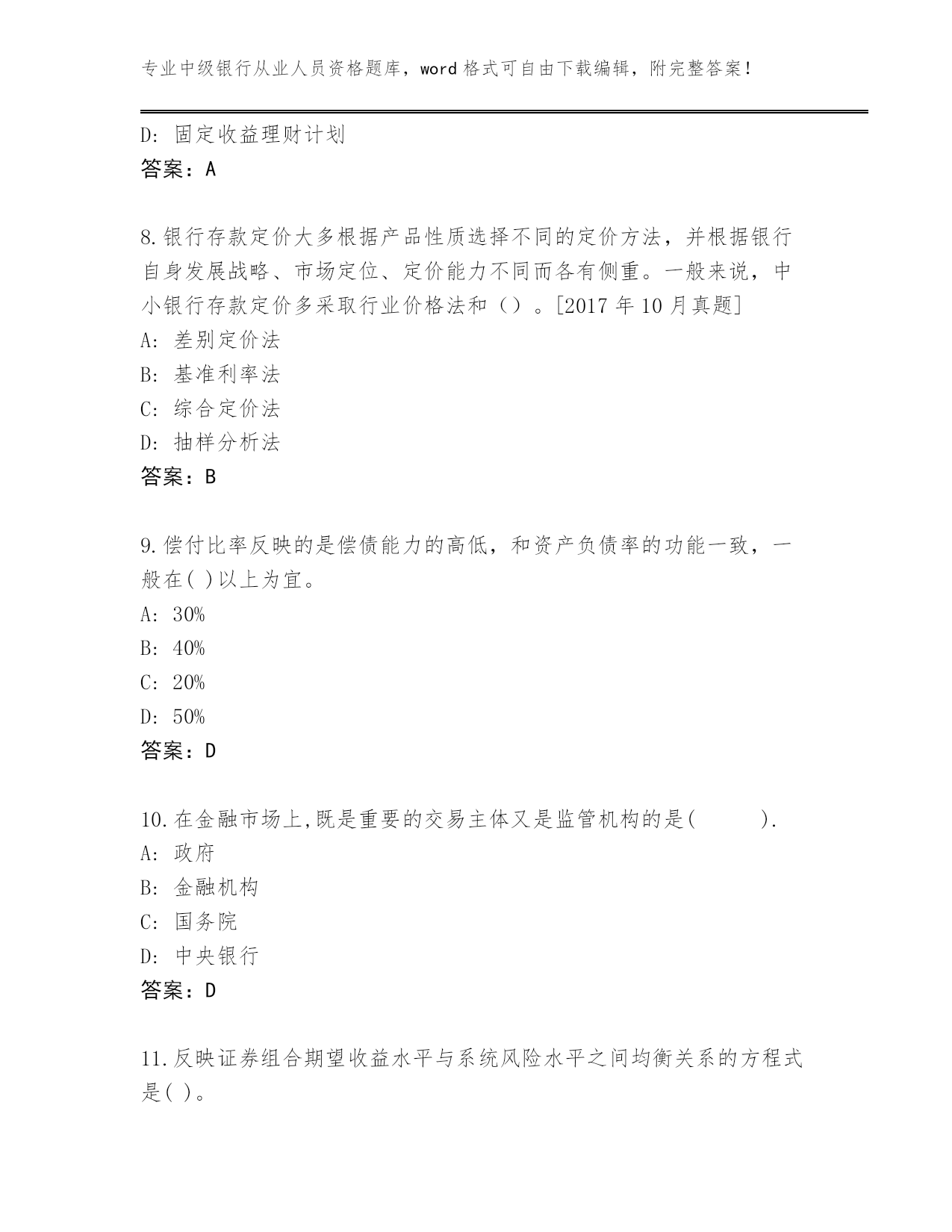 专业中级银行从业人员资格题库，word 格式可自由下载编辑，附完整答案！

D: 固定收益理财计划
答案：A

8.银行存款定价大多根据产品性质选择不同的定价方法，并根据银行自身发展战略、市场定位、定价能力不同而各有侧重。一般来说，中小银行存款定价多采取行业价格法和（）。[2017 年 10 月真题]
A: 差别定价法
B: 基准利率法
C: 综合定价法
D: 抽样分析法
答案：B

9.偿付比率反映的是偿债能力的高低，和资产负债率的功能一致，一般在( )以上为宜。
A: 30%
B: 40%
C: 20%
D: 50%
答案：D

10.在金融市场上,既是重要的交易主体又是监管机构的是( ).
A: 政府
B: 金融机构
C: 国务院
D: 中央银行
答案：D

11.反映证券组合期望收益水平与系统风险水平之间均衡关系的方程式是( )。